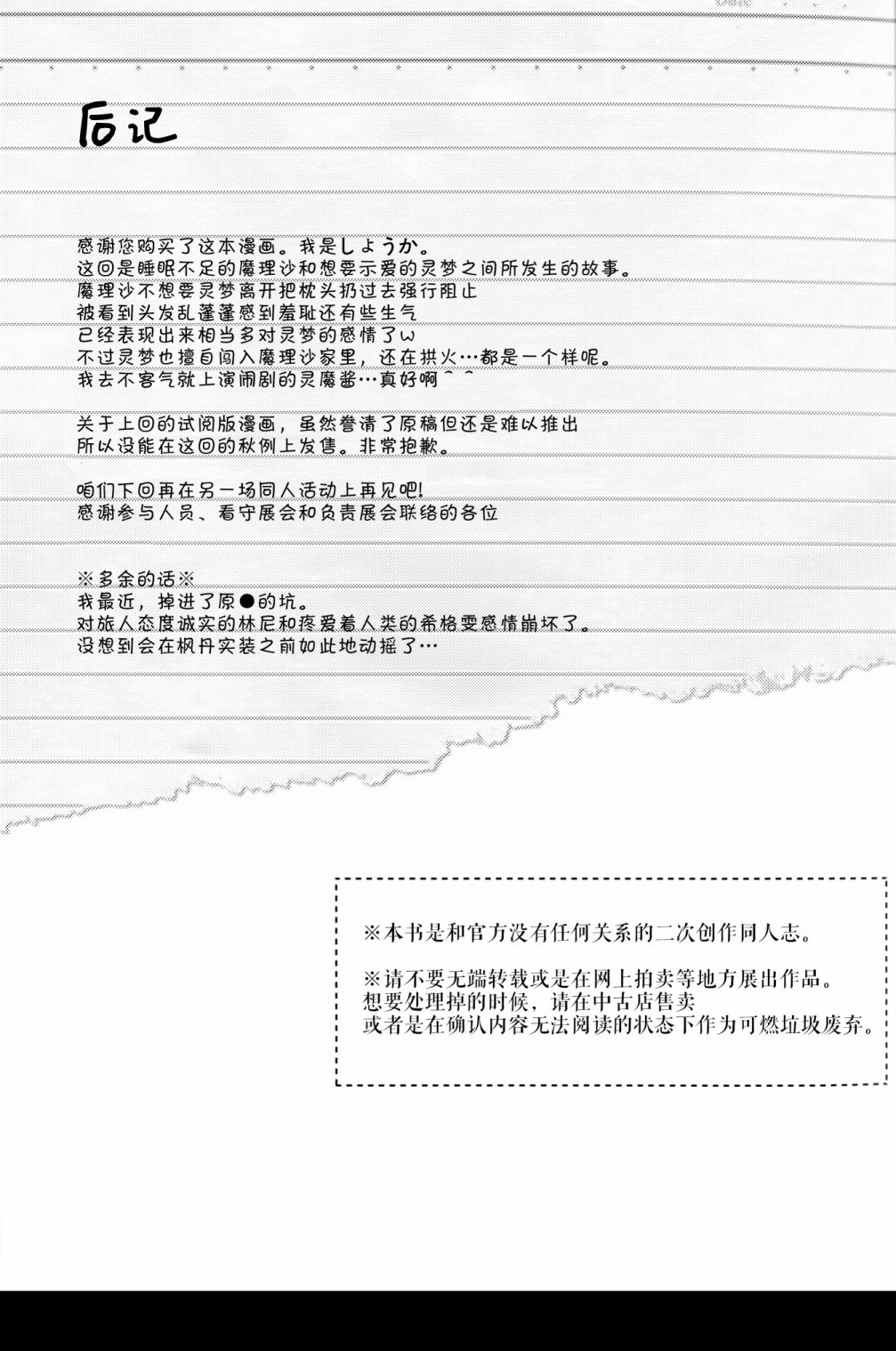 后记

感谢您购买了这本漫画。我是しょうか。
这回是睡眠不足的魔理沙和想要示爱的灵梦之间所发生的故事。
魔理沙不想要灵梦离开把枕头扔过去强行阻止
被看到头发乱蓬蓬感到羞耻还有些生气
已经表现出来相当多对灵梦的感情了w
不过灵梦也擅自闯入魔理沙家里，还在拱火…都是一个样呢。
我去不客气就上演闹剧的灵魔酱…真好啊^^

关于上回的试阅版漫画，虽然誊清了原稿但还是难以推出
所以没能在这回的秋例上发售。非常抱歉。

咱们下回再在另一场同人活动上再见吧!
感谢参与人员、看守展会和负责展会联络的各位

※多余的话※
我最近，掉进了原●的坑。
对旅人态度诚实的林尼和疼爱着人类的希格雯感情崩坏了。
没想到会在枫丹实装之前如此地动摇了…

※本书是和官方没有任何关系的二次创作同人志。

※请不要无端转载或是在网上拍卖等地方展出作品。
想要处理掉的时候，请在中古店售卖
或者是在确认内容无法阅读的状态下作为可燃垃圾废弃。